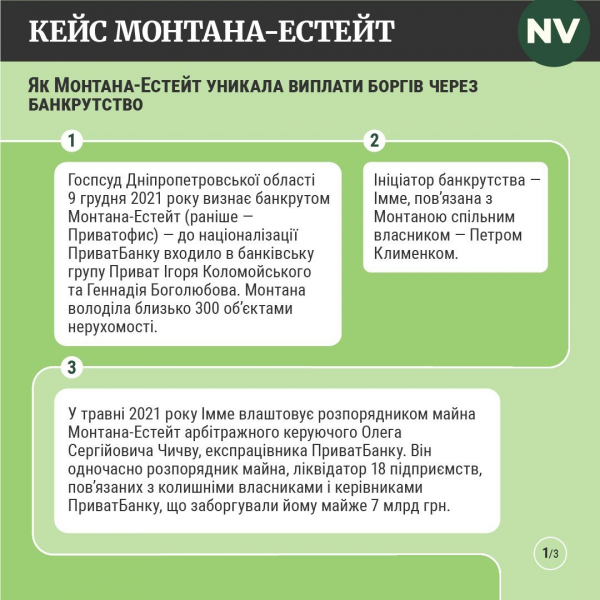 КЕЙС МОНТАНА-ЕСТЕЙТ

NV

Як Монтана-Естейт уникала виплати боргів через банкрутство

1

Госпсуд Дніпропетровської області 9 грудня 2021 року визнає банкрутом Монтана-Естейт (раніше — Приватофис) — до націоналізації ПриватБанку входило в банківську групу Приват Ігоря Коломойського та Геннадія Боголюбова. Монтана володіла близько 300 об'єктами нерухомості.

2

Ініціатор банкрутства — Імме, пов'язана з Монтаною спільним власником — Петром Клименком.

3

У травні 2021 року Імме влаштовує розпорядником майна Монтана-Естейт арбітражного керуючого Олега Сергійовича Чичву, експрацівника ПриватБанку. Він одночасно розпорядник майна, ліквідатор 18 підприємств, пов'язаних з колишніми власниками і керівниками ПриватБанку, що заборгували йому майже 7 млрд грн.

1/3